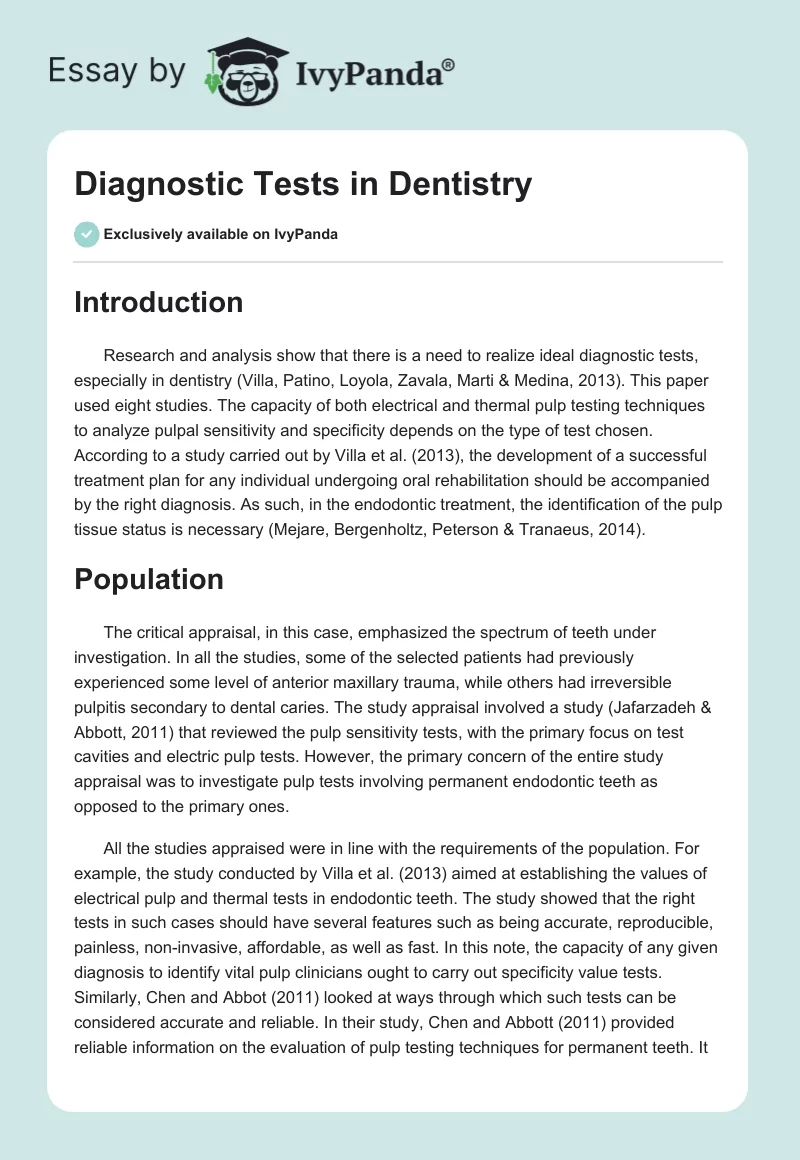 Essay by IvyPanda®

Diagnostic Tests in Dentistry

Exclusively available on IvyPanda

Introduction

Research and analysis show that there is a need to realize ideal diagnostic tests, especially in dentistry (Villa, Patino, Loyola, Zavala, Marti & Medina, 2013). This paper used eight studies. The capacity of both electrical and thermal pulp testing techniques to analyze pulpal sensitivity and specificity depends on the type of test chosen. According to a study carried out by Villa et al. (2013), the development of a successful treatment plan for any individual undergoing oral rehabilitation should be accompanied by the right diagnosis. As such, in the endodontic treatment, the identification of the pulp tissue status is necessary (Mejare, Bergenholtz, Peterson & Tranaeus, 2014).

Population

The critical appraisal, in this case, emphasized the spectrum of teeth under investigation. In all the studies, some of the selected patients had previously experienced some level of anterior maxillary trauma, while others had irreversible pulpitis secondary to dental caries. The study appraisal involved a study (Jafarzadeh & Abbott, 2011) that reviewed the pulp sensitivity tests, with the primary focus on test cavities and electric pulp tests. However, the primary concern of the entire study appraisal was to investigate pulp tests involving permanent endodontic teeth as opposed to the primary ones.

All the studies appraised were in line with the requirements of the population. For example, the study conducted by Villa et al. (2013) aimed at establishing the values of electrical pulp and thermal tests in endodontic teeth. The study showed that the right tests in such cases should have several features such as being accurate, reproducible, painless, non-invasive, affordable, as well as fast. In this note, the capacity of any given diagnosis to identify vital pulp clinicians ought to carry out specificity value tests. Similarly, Chen and Abbot (2011) looked at ways through which such tests can be considered accurate and reliable. In their study, Chen and Abbott (2011) provided reliable information on the evaluation of pulp testing techniques for permanent teeth. It